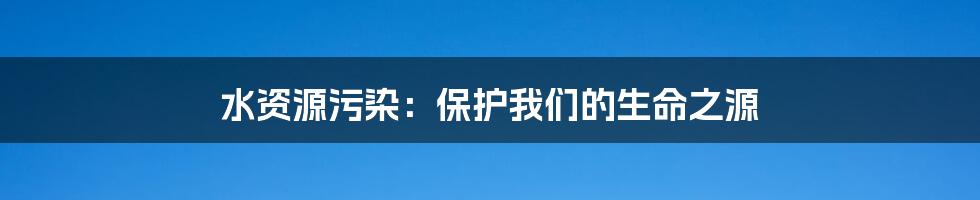 水资源污染：保护我们的生命之源